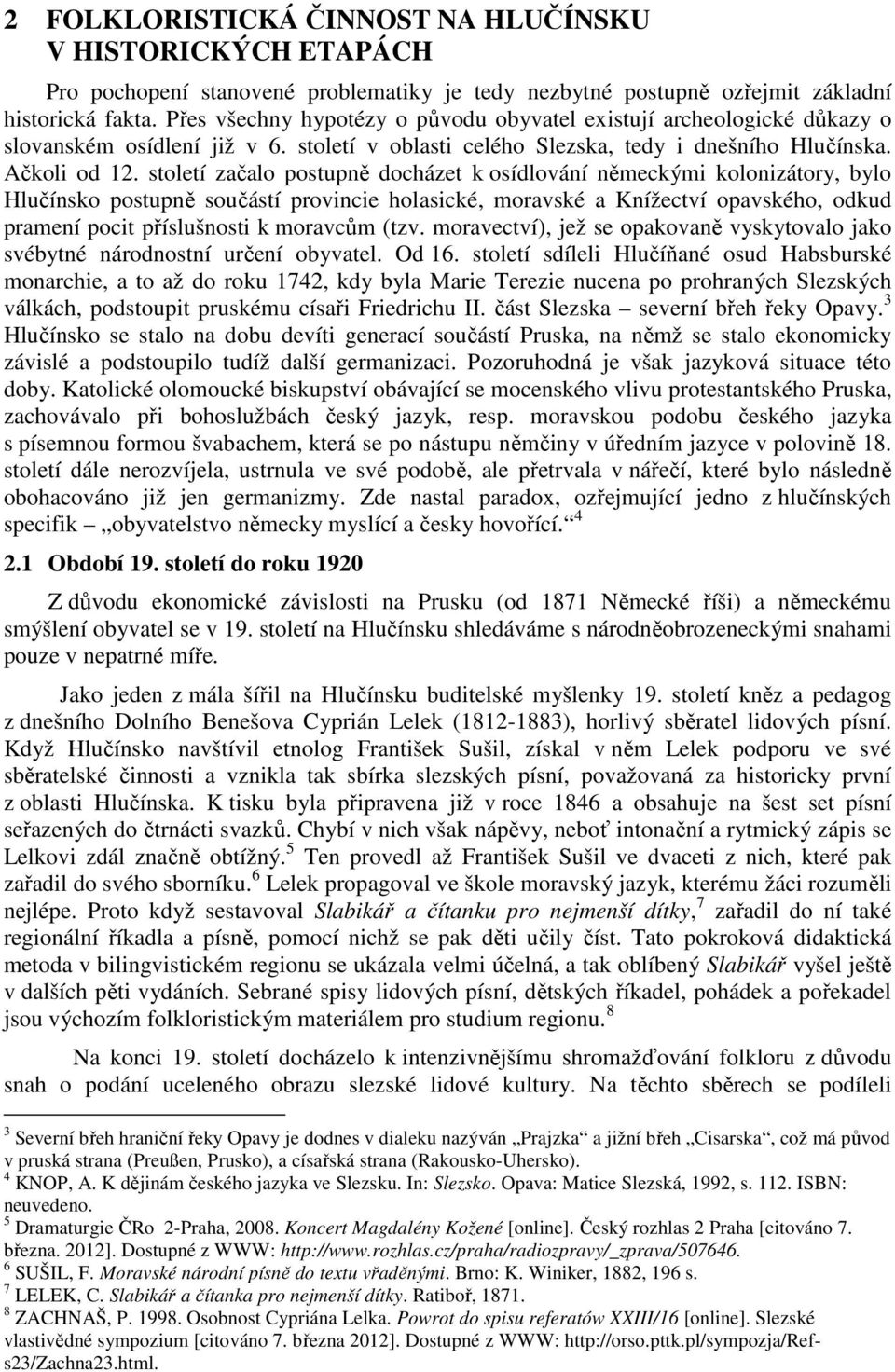 2 FOLKLORISTICKÁ ČINNOST NA HLUČÍNSKU V HISTORICKÝCH ETAPÁCH

Pro pochopení stanovené problematiky je tedy nezbytné postupně ozřejmit základní historická fakta. Přes všechny hypotézy o původu obyvatel existují archeologické důkazy o slovanském osídlení již v 6. století v oblasti celého Slezska, tedy i dnešního Hlučínska. Ačkoli od 12. století začalo postupně docházet k osídlování německými kolonizátory, bylo Hlučínsko postupně součástí provincie holasické, moravské a Knížectví opavského, odkud pramení pocit příslušnosti k moravcům (tzv. moravectví), jež se opakovaně vyskytovalo jako svébytné národnostní určení obyvatel. Od 16. století sdíleli Hlučíňané osud Habsburské monarchie, a to až do roku 1742, kdy byla Marie Terezie nucena po prohraných Slezských válkách, podstoupit pruskému císaři Friedrichu II. část Slezska – severní břeh řeky Opavy.$^3$ Hlučínsko se stalo na dobu devíti generací součástí Pruska, na němž se stalo ekonomicky závislé a podstoupilo tudíž další germanizaci. Pozoruhodná je však jazyková situace této doby. Katolické olomoucké biskupství obávající se mocenského vlivu protestantského Pruska, zachovávalo při bohoslužbách český jazyk, resp. moravskou podobu českého jazyka s písemnou formou švabachem, která se po nástupu němčiny v úředním jazyce v polovině 18. století dále nerozvíjela, ustrnula ve své podobě, ale přetrvala v nářečí, které bylo následně obohacováno již jen germanizmy. Zde nastal paradox, ozřejmující jedno z hlučínských specifik – „obyvatelstvo německy myslící a česky hovořící.“$^4$

2.1 Období 19. století do roku 1920

Z důvodu ekonomické závislosti na Prusku (od 1871 Německé říši) a německému smýšlení obyvatel se v 19. století na Hlučínsku shledáváme s národněobrozeneckými snahami pouze v nepatrné míře.

Jako jeden z mála šířil na Hlučínsku buditelské myšlenky 19. století kněz a pedagog z dnešního Dolního Benešova Cyprián Lelek (1812-1883), horlivý sběratel lidových písní. Když Hlučínsko navštívil etnolog František Sušil, získal v něm Lelek podporu ve své sběratelské činnosti a vznikla tak sbírka slezských písní, považovaná za historicky první z oblasti Hlučínska. K tisku byla připravena již v roce 1846 a obsahuje na šest set písní seřazených do čtrnácti svazků. Chybí v nich však nápěvy, neboť intonační a rytmický zápis se Lelkovi zdál značně obtížný.$^5$ Ten provedl až František Sušil ve dvaceti z nich, které pak zařadil do svého sborníku.$^6$ Lelek propagoval ve škole moravský jazyk, kterému žáci rozuměli nejlépe. Proto když sestavoval Slabikář a čítanku pro nejmenší dítky,$^7$ zařadil do ní také regionální říkadla a písně, pomocí nichž se pak děti učily číst. Tato pokroková didaktická metoda v bilingvistickém regionu se ukázala velmi účelná, a tak oblíbený Slabikář vyšel ještě v dalších pěti vydáních. Sebrané spisy lidových písní, dětských říkadel, pohádek a pořekadel jsou výchozím folkloristickým materiálem pro studium regionu.$^8$

Na konci 19. století docházelo k intenzivnějšímu shromažďování folkloru z důvodu snah o podání uceleného obrazu slezské lidové kultury. Na těchto sběrech se podíleli

$^3$ Severní břeh hraniční řeky Opavy je dodnes v dialeku nazýván „Prajzka“ a jižní břeh „Cisarska“, což má původ v pruská strana (Preußen, Prusko), a císařská strana (Rakousko-Uhersko).
$^4$ KNOP, A. K dějinám českého jazyka ve Slezsku. In: Slezsko. Opava: Matice Slezská, 1992, s. 112. ISBN: neuvedeno.
$^5$ Dramaturgie ČRo 2-Praha, 2008. Koncert Magdalény Kožené [online]. Český rozhlas 2 Praha [citováno 7. března. 2012]. Dostupné z WWW: http://www.rozhlas.cz/praha/radiozpravy/_zprava/507646.
$^6$ SUŠIL, F. Moravské národní písně do textu vřaděnými. Brno: K. Winiker, 1882, 196 s.
$^7$ LELEK, C. Slabikář a čítanka pro nejmenší dítky. Ratiboř, 1871.
$^8$ ZACHNAŠ, P. 1998. Osobnost Cypriána Lelka. Powrot do spisu referatów XXIII/16 [online]. Slezské vlastivědné sympozium [citováno 7. března 2012]. Dostupné z WWW: http://orso.pttk.pl/sympozja/Ref-s23/Zachna23.html.